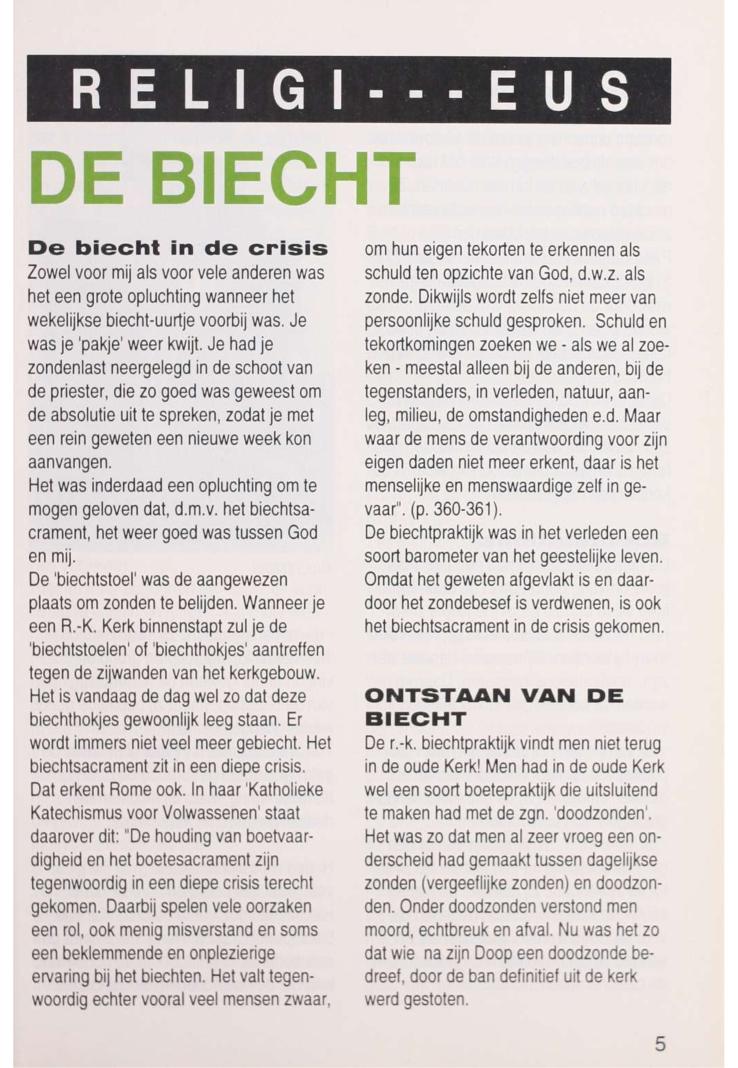 RELIGI---EUS

DE BIECHT

De biecht in de crisis

Zowel voor mij als voor vele anderen was het een grote opluchting wanneer het wekelijkse biecht-uurtje voorbij was. Je was je 'pakje' weer kwijt. Je had je zondenlast neergelegd in de schoot van de priester, die zo goed was geweest om de absolutie uit te spreken, zodat je met een rein geweten een nieuwe week kon aanvangen.
Het was inderdaad een opluchting om te mogen geloven dat, d.m.v. het biechtsacrament, het weer goed was tussen God en mij.
De 'biechtstoel' was de aangewezen plaats om zonden te belijden. Wanneer je een R.-K. Kerk binnenstapt zul je de 'biechtstoelen' of 'biechthokjes' aantreffen tegen de zijwanden van het kerkgebouw. Het is vandaag de dag wel zo dat deze biechthokjes gewoonlijk leeg staan. Er wordt immers niet veel meer gebiecht. Het biechtsacrament zit in een diepe crisis. Dat erkent Rome ook. In haar 'Katholieke Katechismus voor Volwassenen' staat daarover dit: "De houding van boetvaardigheid en het boetesacrament zijn tegenwoordig in een diepe crisis terecht gekomen. Daarbij spelen vele oorzaken een rol, ook menig misverstand en soms een beklemmende en onplezierige ervaring bij het biechten. Het valt tegenwoordig echter vooral veel mensen zwaar, om hun eigen tekorten te erkennen als schuld ten opzichte van God, d.w.z. als zonde. Dikwijls wordt zelfs niet meer van persoonlijke schuld gesproken. Schuld en tekortkomingen zoeken we - als we al zoeken - meestal alleen bij de anderen, bij de tegenstanders, in verleden, natuur, aanleg, milieu, de omstandigheden e.d. Maar waar de mens de verantwoording voor zijn eigen daden niet meer erkent, daar is het menselijke en menswaardige zelf in gevaar". (p. 360-361).
De biechtpraktijk was in het verleden een soort barometer van het geestelijke leven. Omdat het geweten afgevlakt is en daardoor het zondebesef is verdwenen, is ook het biechtsacrament in de crisis gekomen.

ONTSTAAN VAN DE BIECHT

De r.-k. biechtpraktijk vindt men niet terug in de oude Kerk! Men had in de oude Kerk wel een soort boetepraktijk die uitsluitend te maken had met de zgn. 'doodzonden'. Het was zo dat men al zeer vroeg een onderscheid had gemaakt tussen dagelijkse zonden (vergeeflijke zonden) en doodzonden. Onder doodzonden verstond men moord, echtbreuk en afval. Nu was het zo dat wie na zijn Doop een doodzonde bedreef, door de ban definitief uit de kerk werd gestoten.

5